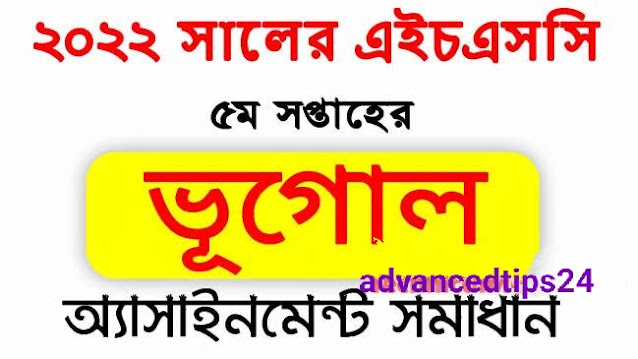 ২০২২ সালের এইচএসসি

৫ম সপ্তাহের

ভূগোল

advancedtips24

অ্যাসাইনমেন্ট সমাধান